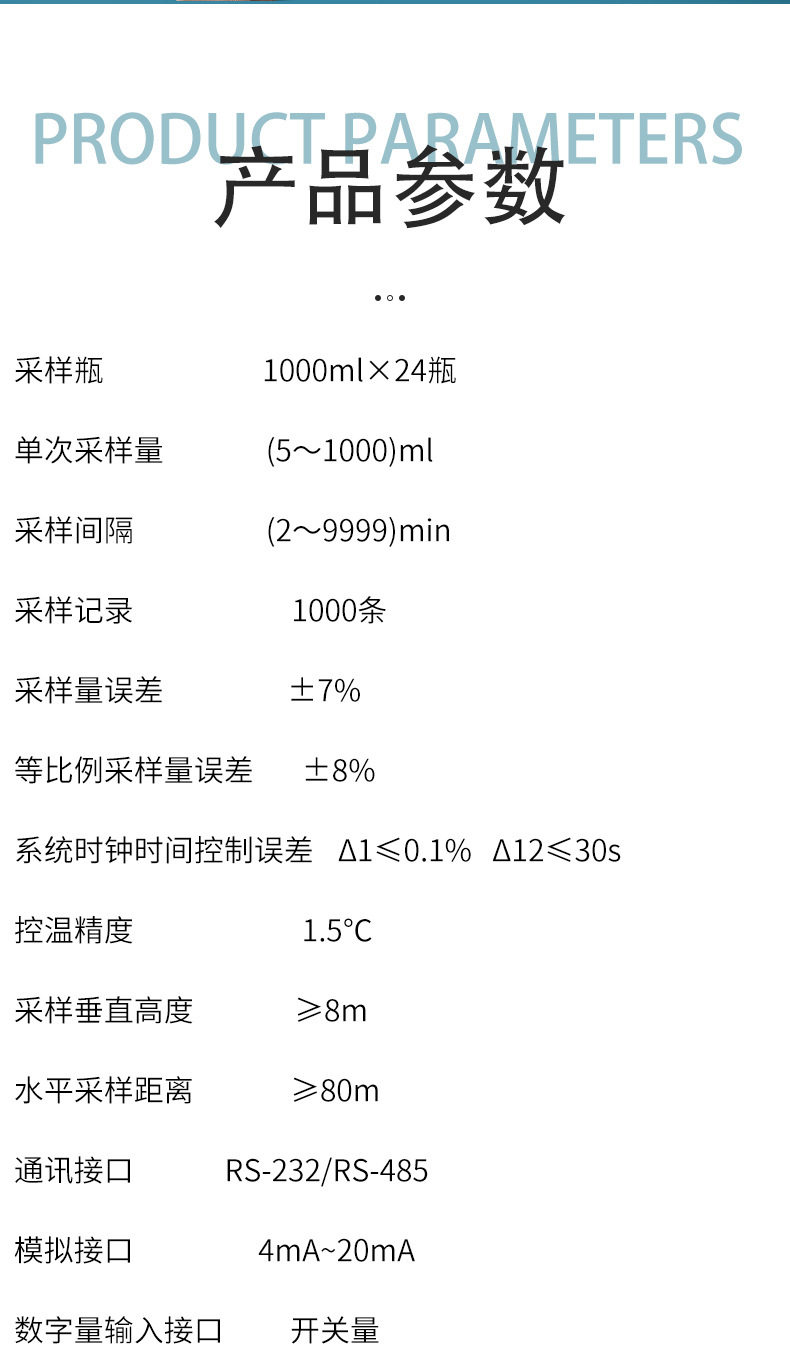 PRODUCT PARAMETERS
产品参数

采样瓶 1000ml×24瓶

单次采样量 (5～1000)ml

采样间隔 (2～9999)min

采样记录 1000条

采样量误差 ±7%

等比例采样量误差 ±8%

系统时钟时间控制误差 Δ1≤0.1% Δ12≤30s

控温精度 1.5°C

采样垂直高度 ≥8m

水平采样距离 ≥80m

通讯接口 RS-232/RS-485

模拟接口 4mA~20mA

数字量输入接口 开关量